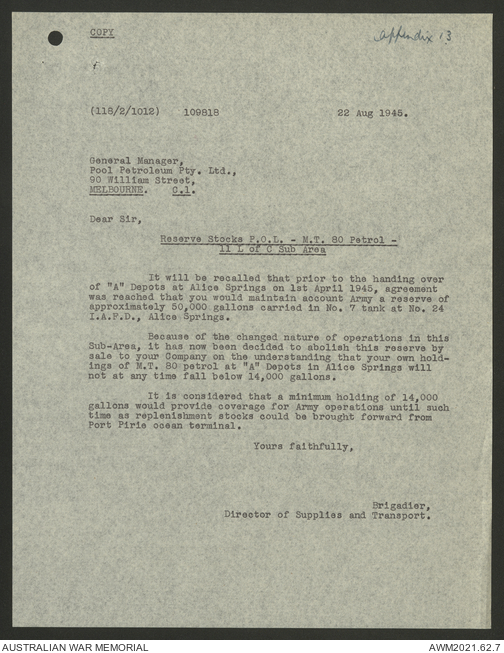 COPY

Appendix 13

(118/2/1012) 109818 22 Aug 1945.

General Manager,
Pool Petroleum Pty. Ltd.,
90 William Street,
MELBOURNE. C.1.

Dear Sir,

Reserve Stocks P.O.L. - M.T. 80 Petrol -
11 L of C Sub Area

It will be recalled that prior to the handing over of "A" Depots at Alice Springs on 1st April 1945, agreement was reached that you would maintain account Army a reserve of approximately 50,000 gallons carried in No. 7 tank at No. 24 I.A.P.D., Alice Springs.

Because of the changed nature of operations in this Sub-Area, it has now been decided to abolish this reserve by sale to your Company on the understanding that your own holdings of M.T. 80 petrol at "A" Depots in Alice Springs will not at any time fall below 14,000 gallons.

It is considered that a minimum holding of 14,000 gallons would provide coverage for Army operations until such time as replenishment stocks could be brought forward from Port Pirie ocean terminal.

Yours faithfully,

Brigadier,
Director of Supplies and Transport.

AUSTRALIAN WAR MEMORIAL

AWM2021.62.7